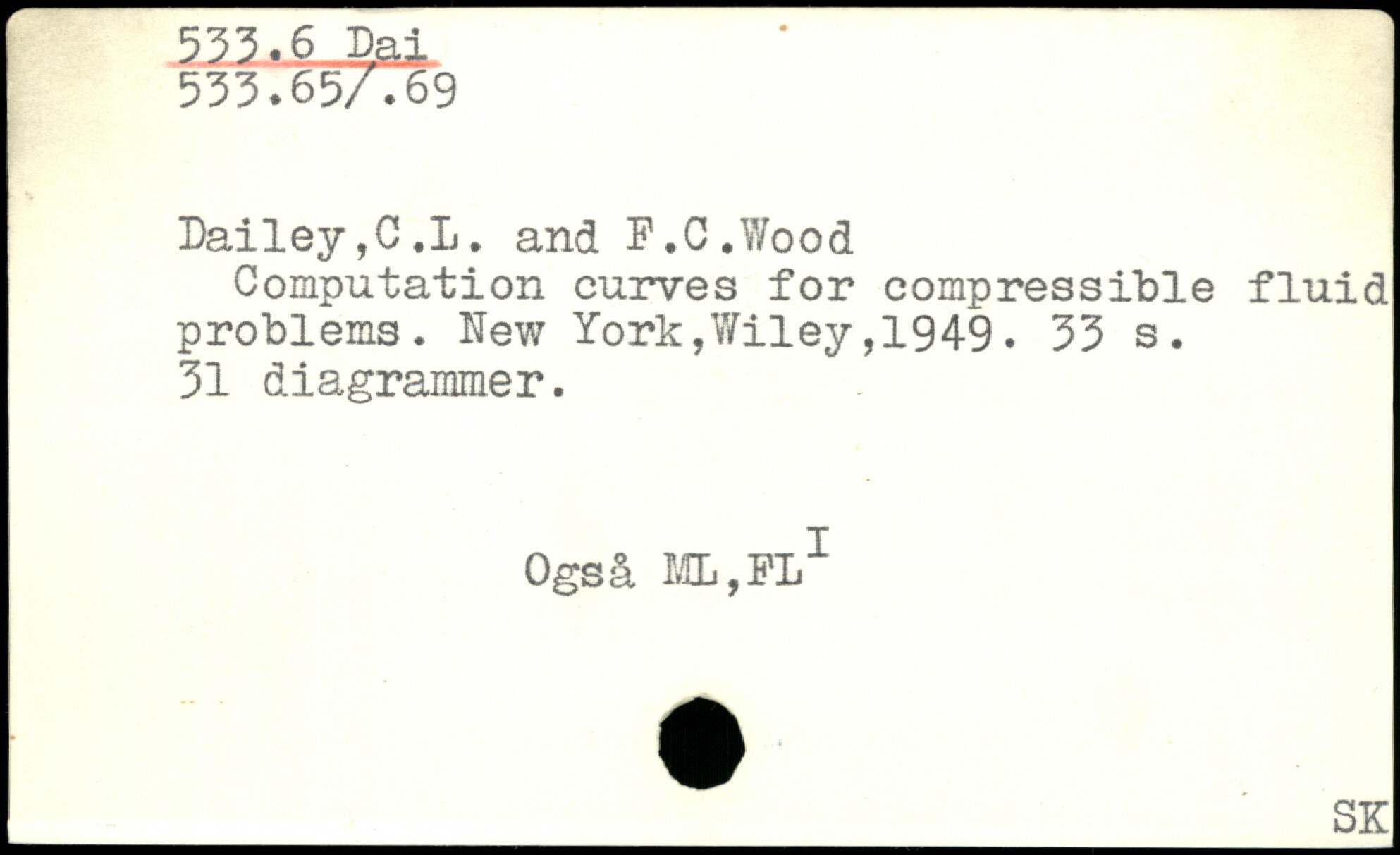 533.6 Dai
533.65/.69

Dailey,C.L. and F.C.Wood

Computation curves for compressible fluid problems. New York,Wiley,1949. 33 s. 31 diagrammer.

Også ML,FL$^{I}$

SK